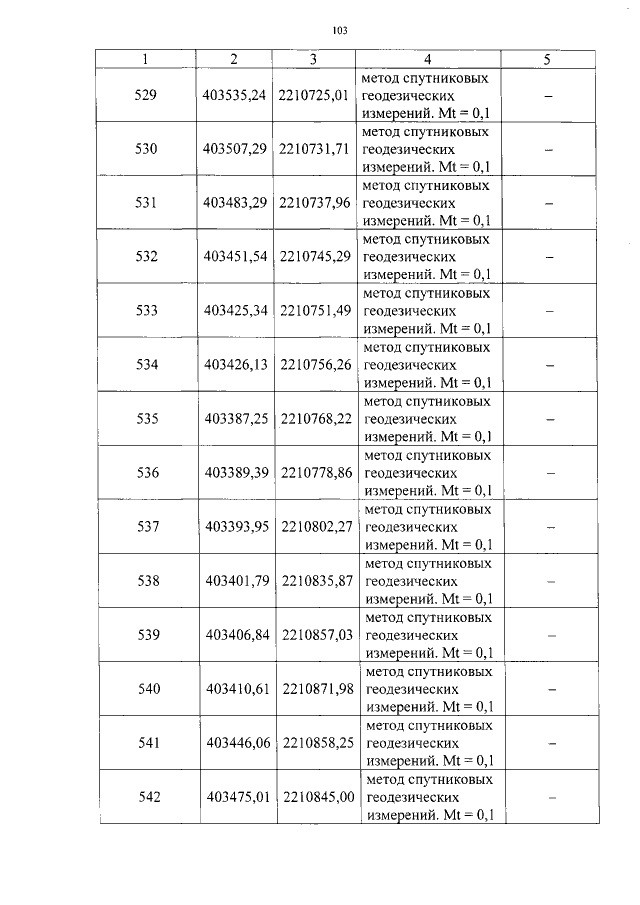 103

| 1 | 2 | 3 | 4 | 5 |
|---|---|---|---|---|
| 529 | 403535,24 | 2210725,01 | метод спутниковых геодезических измерений. Mt = 0,1 | – |
| 530 | 403507,29 | 2210731,71 | метод спутниковых геодезических измерений. Mt = 0,1 | – |
| 531 | 403483,29 | 2210737,96 | метод спутниковых геодезических измерений. Mt = 0,1 | – |
| 532 | 403451,54 | 2210745,29 | метод спутниковых геодезических измерений. Mt = 0,1 | – |
| 533 | 403425,34 | 2210751,49 | метод спутниковых геодезических измерений. Mt = 0,1 | – |
| 534 | 403426,13 | 2210756,26 | метод спутниковых геодезических измерений. Mt = 0,1 | – |
| 535 | 403387,25 | 2210768,22 | метод спутниковых геодезических измерений. Mt = 0,1 | – |
| 536 | 403389,39 | 2210778,86 | метод спутниковых геодезических измерений. Mt = 0,1 | – |
| 537 | 403393,95 | 2210802,27 | метод спутниковых геодезических измерений. Mt = 0,1 | – |
| 538 | 403401,79 | 2210835,87 | метод спутниковых геодезических измерений. Mt = 0,1 | – |
| 539 | 403406,84 | 2210857,03 | метод спутниковых геодезических измерений. Mt = 0,1 | – |
| 540 | 403410,61 | 2210871,98 | метод спутниковых геодезических измерений. Mt = 0,1 | – |
| 541 | 403446,06 | 2210858,25 | метод спутниковых геодезических измерений. Mt = 0,1 | – |
| 542 | 403475,01 | 2210845,00 | метод спутниковых геодезических измерений. Mt = 0,1 | – |